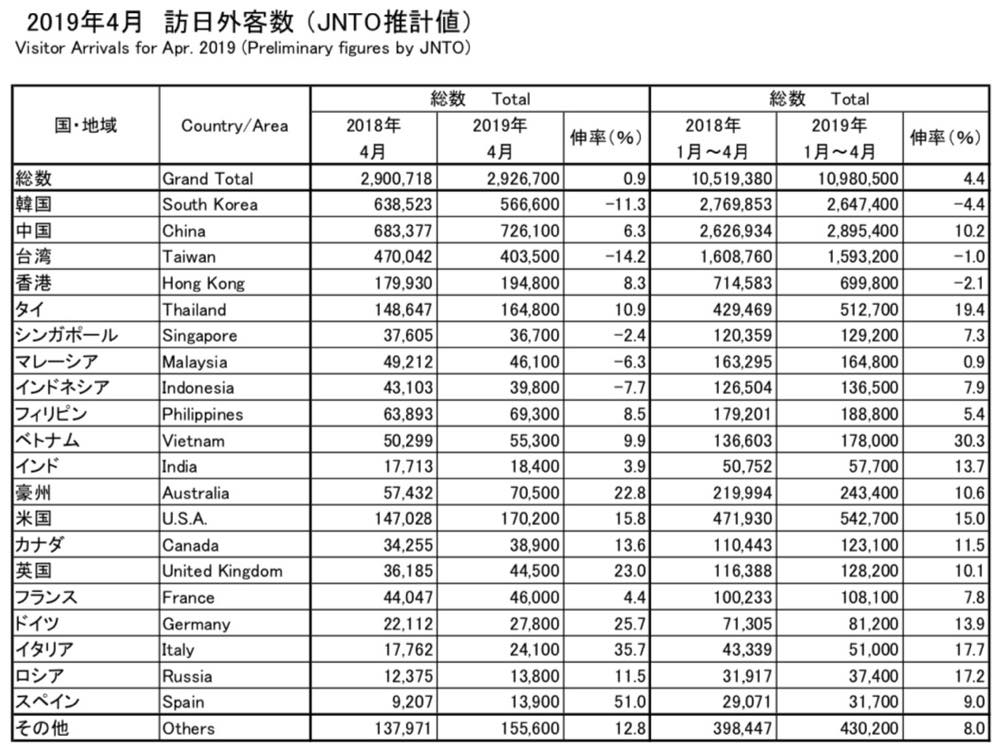 2019年4月　訪日外客数（JNTO推計値）
Visitor Arrivals for Apr. 2019 (Preliminary figures by JNTO)

| 国・地域 | Country/Area | 総数 Total 2018年 4月 | 総数 Total 2019年 4月 | 伸率(%) | 総数 Total 2018年 1月～4月 | 総数 Total 2019年 1月～4月 | 伸率(%) |
|---|---|---|---|---|---|---|---|
| 総数 | Grand Total | 2,900,718 | 2,926,700 | 0.9 | 10,519,380 | 10,980,500 | 4.4 |
| 韓国 | South Korea | 638,523 | 566,600 | -11.3 | 2,769,853 | 2,647,400 | -4.4 |
| 中国 | China | 683,377 | 726,100 | 6.3 | 2,626,934 | 2,895,400 | 10.2 |
| 台湾 | Taiwan | 470,042 | 403,500 | -14.2 | 1,608,760 | 1,593,200 | -1.0 |
| 香港 | Hong Kong | 179,930 | 194,800 | 8.3 | 714,583 | 699,800 | -2.1 |
| タイ | Thailand | 148,647 | 164,800 | 10.9 | 429,469 | 512,700 | 19.4 |
| シンガポール | Singapore | 37,605 | 36,700 | -2.4 | 120,359 | 129,200 | 7.3 |
| マレーシア | Malaysia | 49,212 | 46,100 | -6.3 | 163,295 | 164,800 | 0.9 |
| インドネシア | Indonesia | 43,103 | 39,800 | -7.7 | 126,504 | 136,500 | 7.9 |
| フィリピン | Philippines | 63,893 | 69,300 | 8.5 | 179,201 | 188,800 | 5.4 |
| ベトナム | Vietnam | 50,299 | 55,300 | 9.9 | 136,603 | 178,000 | 30.3 |
| インド | India | 17,713 | 18,400 | 3.9 | 50,752 | 57,700 | 13.7 |
| 豪州 | Australia | 57,432 | 70,500 | 22.8 | 219,994 | 243,400 | 10.6 |
| 米国 | U.S.A. | 147,028 | 170,200 | 15.8 | 471,930 | 542,700 | 15.0 |
| カナダ | Canada | 34,255 | 38,900 | 13.6 | 110,443 | 123,100 | 11.5 |
| 英国 | United Kingdom | 36,185 | 44,500 | 23.0 | 116,388 | 128,200 | 10.1 |
| フランス | France | 44,047 | 46,000 | 4.4 | 100,233 | 108,100 | 7.8 |
| ドイツ | Germany | 22,112 | 27,800 | 25.7 | 71,305 | 81,200 | 13.9 |
| イタリア | Italy | 17,762 | 24,100 | 35.7 | 43,339 | 51,000 | 17.7 |
| ロシア | Russia | 12,375 | 13,800 | 11.5 | 31,917 | 37,400 | 17.2 |
| スペイン | Spain | 9,207 | 13,900 | 51.0 | 29,071 | 31,700 | 9.0 |
| その他 | Others | 137,971 | 155,600 | 12.8 | 398,447 | 430,200 | 8.0 |